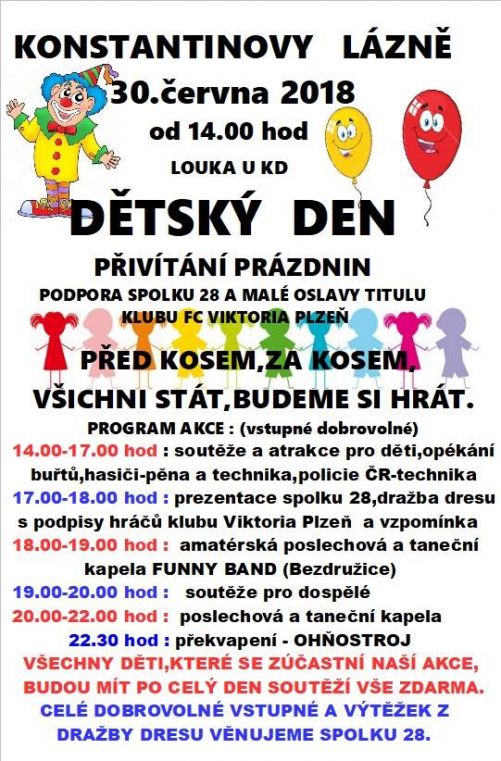 KONSTANTINOVY LÁZNĚ
30.června 2018
od 14.00 hod
LOUKA U KD

DĚTSKÝ DEN

PŘIVÍTÁNÍ PRÁZDNIN
PODPORA SPOLKU 28 A MALÉ OSLAVY TITULU KLUBU FC VIKTORIA PLZEŇ

PŘED KOSEM,ZA KOSEM,
VŠICHNI STÁT,BUDEME SI HRÁT.

PROGRAM AKCE : (vstupné dobrovolné)
14.00-17.00 hod : soutěže a atrakce pro děti,opékání buřtů,hasiči-pěna a technika,policie ČR-technika
17.00-18.00 hod : prezentace spolku 28,dražba dresu s podpisy hráčů klubu Viktoria Plzeň a vzpomínka
18.00-19.00 hod : amatérská poslechová a taneční kapela FUNNY BAND (Bezdružice)
19.00-20.00 hod : soutěže pro dospělé
20.00-22.00 hod : poslechová a taneční kapela
22.30 hod : překvapení - OHŇOSTROJ
VŠECHNY DĚTI,KTERÉ SE ZÚČASTNÍ NAŠÍ AKCE, BUDOU MÍT PO CELÝ DEN SOUTĚŽÍ VŠE ZDARMA.
CELÉ DOBROVOLNÉ VSTUPNÉ A VÝTĚŽEK Z DRAŽBY DRESU VĚNUJEME SPOLKU 28.